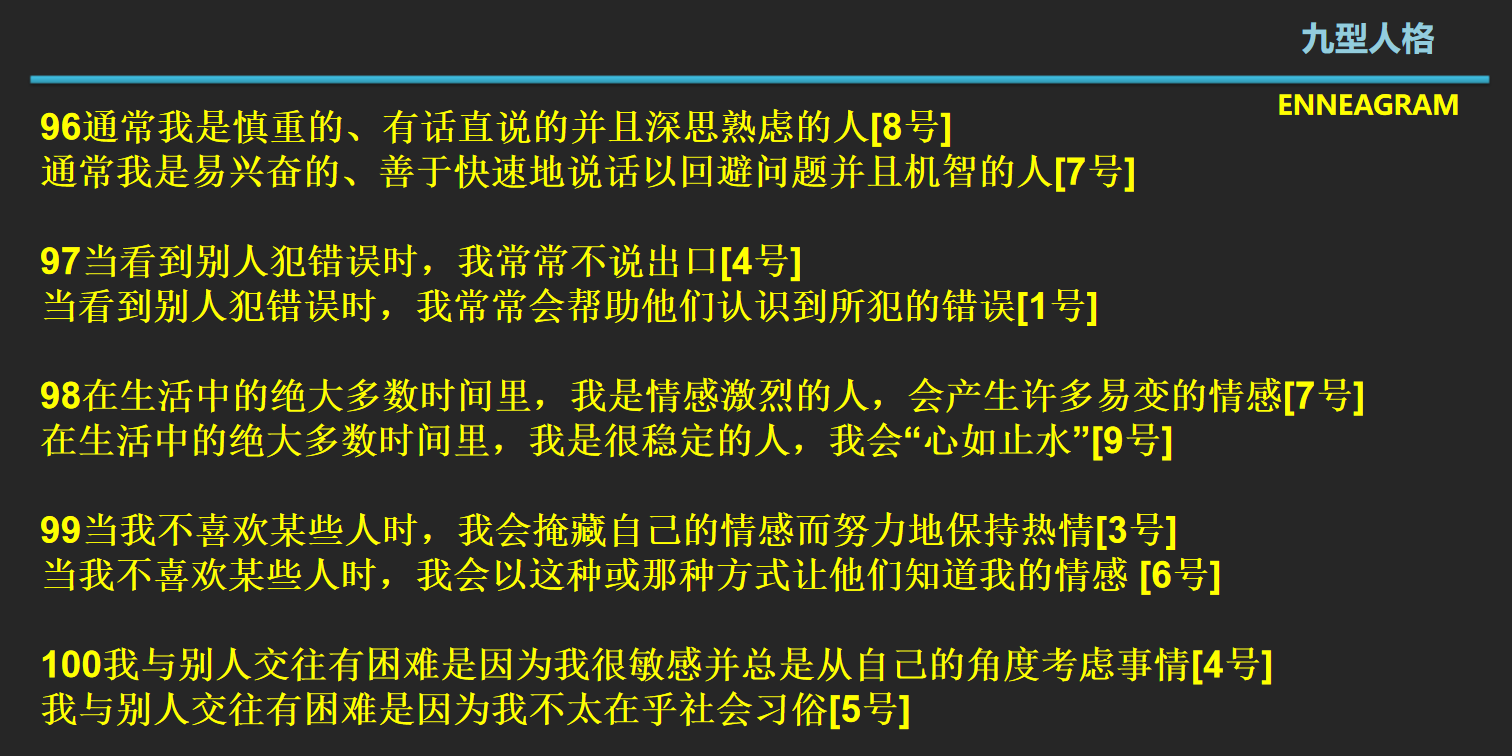 九型人格

ENNEAGRAM

96通常我是慎重的、有话直说的并且深思熟虑的人[8号]
通常我是易兴奋的、善于快速地说话以回避问题并且机智的人[7号]

97当看到别人犯错误时，我常常不说出口[4号]
当看到别人犯错误时，我常常会帮助他们认识到所犯的错误[1号]

98在生活中的绝大多数时间里，我是情感激烈的人，会产生许多易变的情感[7号]
在生活中的绝大多数时间里，我是很稳定的人，我会“心如止水”[9号]

99当我不喜欢某些人时，我会掩藏自己的情感而努力地保持热情[3号]
当我不喜欢某些人时，我会以这种或那种方式让他们知道我的情感 [6号]

100我与别人交往有困难是因为我很敏感并总是从自己的角度考虑事情[4号]
我与别人交往有困难是因为我不太在乎社会习俗[5号]